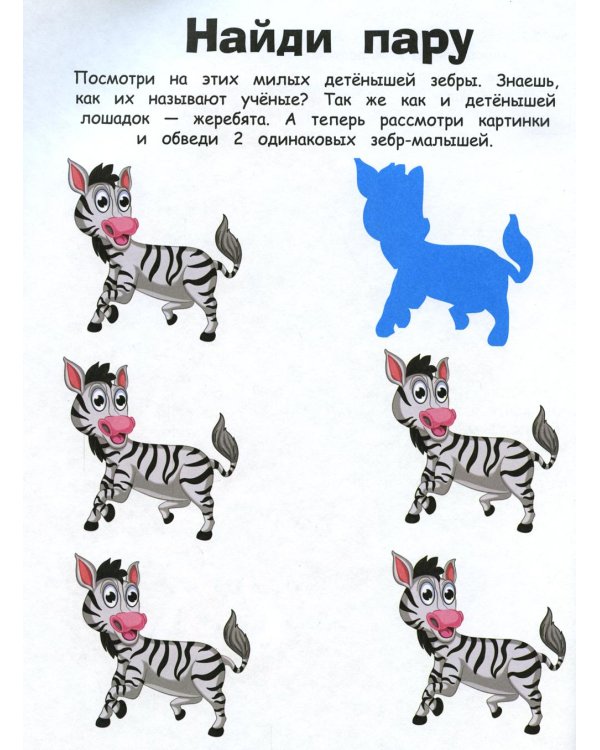 Найди пару

Посмотри на этих милых детёнышей зебры. Знаешь, как их называют учёные? Так же как и детёнышей лошадок — жеребята. А теперь рассмотри картинки и обведи 2 одинаковых зебр-малышей.